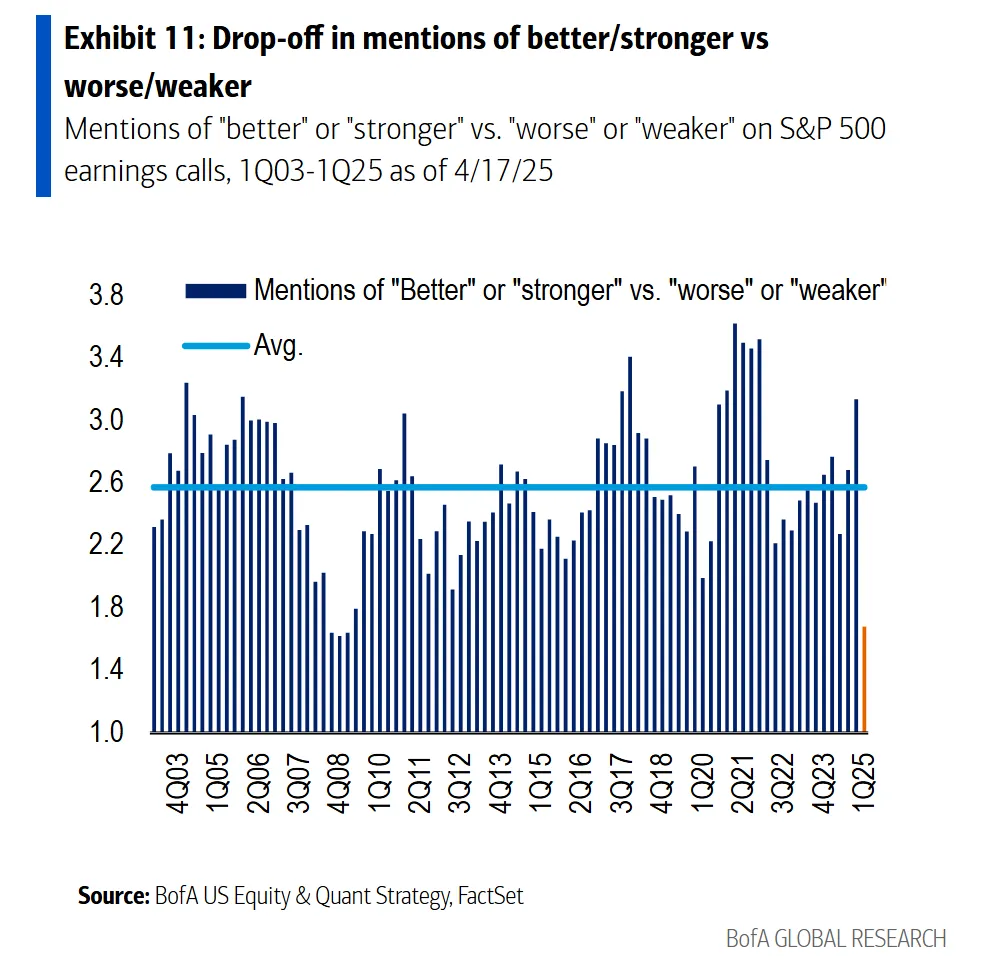 Exhibit 11: Drop-off in mentions of better/stronger vs worse/weaker

Mentions of "better" or "stronger" vs. "worse" or "weaker" on S&P 500 earnings calls, 1Q03-1Q25 as of 4/17/25

Mentions of "Better" or "stronger" vs. "worse" or "weaker"
Avg.

3.8
3.4
3.0
2.6
2.2
1.8
1.4
1.0

4Q03
1Q05
2Q06
3Q07
4Q08
1Q10
2Q11
3Q12
4Q13
1Q15
2Q16
3Q17
4Q18
1Q20
2Q21
3Q22
4Q23
1Q25

Source: BofA US Equity & Quant Strategy, FactSet

BofA GLOBAL RESEARCH